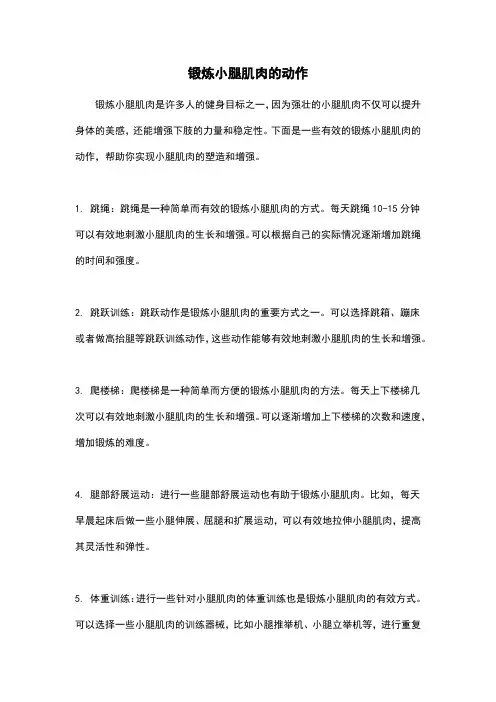 锻炼小腿肌肉的动作

锻炼小腿肌肉是许多人的健身目标之一，因为强壮的小腿肌肉不仅可以提升身体的美感，还能增强下肢的力量和稳定性。下面是一些有效的锻炼小腿肌肉的动作，帮助你实现小腿肌肉的塑造和增强。

1. 跳绳：跳绳是一种简单而有效的锻炼小腿肌肉的方式。每天跳绳 10-15 分钟可以有效地刺激小腿肌肉的生长和增强。可以根据自己的实际情况逐渐增加跳绳的时间和强度。

2. 跳跃训练：跳跃动作是锻炼小腿肌肉的重要方式之一。可以选择跳箱、蹦床或者做高抬腿等跳跃训练动作，这些动作能够有效地刺激小腿肌肉的生长和增强。

3. 爬楼梯：爬楼梯是一种简单而方便的锻炼小腿肌肉的方法。每天上下楼梯几次可以有效地刺激小腿肌肉的生长和增强。可以逐渐增加上下楼梯的次数和速度，增加锻炼的难度。

4. 腿部舒展运动：进行一些腿部舒展运动也有助于锻炼小腿肌肉。比如，每天早晨起床后做一些小腿伸展、屈腿和扩展运动，可以有效地拉伸小腿肌肉，提高其灵活性和弹性。

5. 体重训练：进行一些针对小腿肌肉的体重训练也是锻炼小腿肌肉的有效方式。可以选择一些小腿肌肉的训练器械，比如小腿推举机、小腿立举机等，进行重复